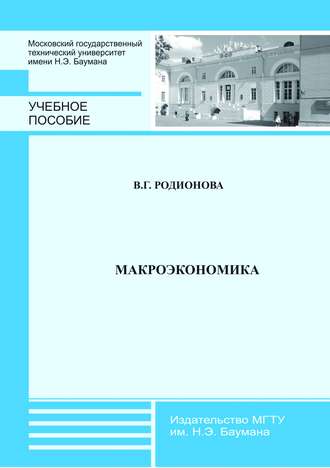 Московский государственный технический университет имени Н.Э. Баумана

УЧЕБНОЕ ПОСОБИЕ

В.Г. РОДИОНОВА

МАКРОЭКОНОМИКА

Издательство МГТУ им. Н.Э. Баумана